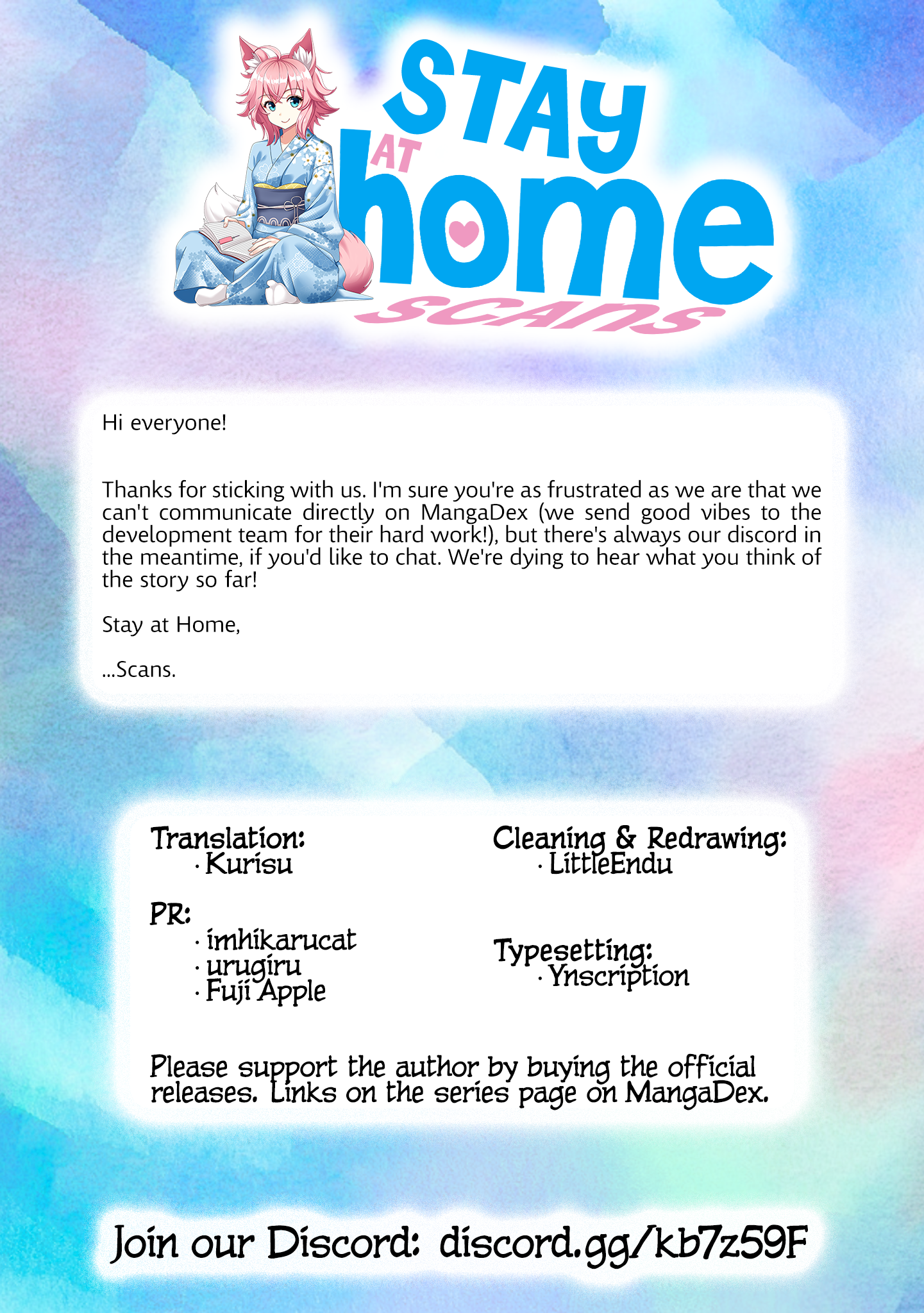 STAY AT home SCANS

Hi everyone!

Thanks for sticking with us. I'm sure you're as frustrated as we are that we can't communicate directly on MangaDex (we send good vibes to the development team for their hard work!), but there's always our discord in the meantime, if you'd like to chat. We're dying to hear what you think of the story so far!

Stay at Home,

...Scans.

Translation:
· Kurisu

PR:
· imhikarucat
· urugiru
· Fuji Apple

Cleaning & Redrawing:
· LittleEndu

Typesetting:
· Ynscription

Please support the author by buying the official releases. Links on the series page on MangaDex.

Join our Discord: discord.gg/kb7z59F